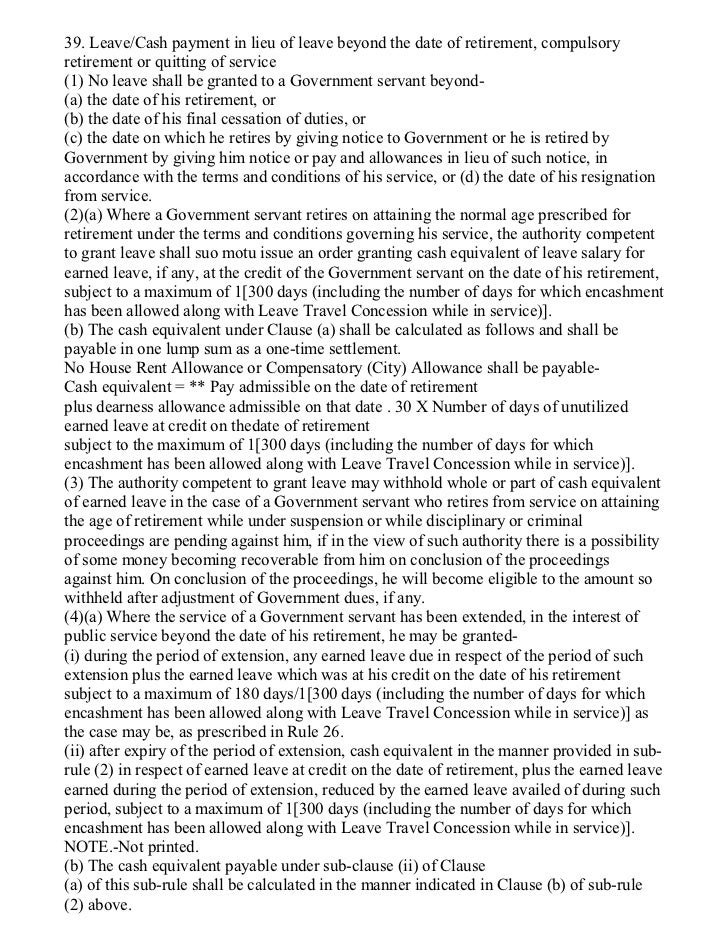 39. Leave/Cash payment in lieu of leave beyond the date of retirement, compulsory retirement or quitting of service
(1) No leave shall be granted to a Government servant beyond-
(a) the date of his retirement, or
(b) the date of his final cessation of duties, or
(c) the date on which he retires by giving notice to Government or he is retired by Government by giving him notice or pay and allowances in lieu of such notice, in accordance with the terms and conditions of his service, or (d) the date of his resignation from service.
(2)(a) Where a Government servant retires on attaining the normal age prescribed for retirement under the terms and conditions governing his service, the authority competent to grant leave shall suo motu issue an order granting cash equivalent of leave salary for earned leave, if any, at the credit of the Government servant on the date of his retirement, subject to a maximum of 1[300 days (including the number of days for which encashment has been allowed along with Leave Travel Concession while in service)].
(b) The cash equivalent under Clause (a) shall be calculated as follows and shall be payable in one lump sum as a one-time settlement.
No House Rent Allowance or Compensatory (City) Allowance shall be payable-
Cash equivalent = ** Pay admissible on the date of retirement
plus dearness allowance admissible on that date . 30 X Number of days of unutilized earned leave at credit on thedate of retirement
subject to the maximum of 1[300 days (including the number of days for which encashment has been allowed along with Leave Travel Concession while in service)].
(3) The authority competent to grant leave may withhold whole or part of cash equivalent of earned leave in the case of a Government servant who retires from service on attaining the age of retirement while under suspension or while disciplinary or criminal proceedings are pending against him, if in the view of such authority there is a possibility of some money becoming recoverable from him on conclusion of the proceedings against him. On conclusion of the proceedings, he will become eligible to the amount so withheld after adjustment of Government dues, if any.
(4)(a) Where the service of a Government servant has been extended, in the interest of public service beyond the date of his retirement, he may be granted-
(i) during the period of extension, any earned leave due in respect of the period of such extension plus the earned leave which was at his credit on the date of his retirement subject to a maximum of 180 days/1[300 days (including the number of days for which encashment has been allowed along with Leave Travel Concession while in service)] as the case may be, as prescribed in Rule 26.
(ii) after expiry of the period of extension, cash equivalent in the manner provided in sub-rule (2) in respect of earned leave at credit on the date of retirement, plus the earned leave earned during the period of extension, reduced by the earned leave availed of during such period, subject to a maximum of 1[300 days (including the number of days for which encashment has been allowed along with Leave Travel Concession while in service)].
NOTE.-Not printed.
(b) The cash equivalent payable under sub-clause (ii) of Clause
(a) of this sub-rule shall be calculated in the manner indicated in Clause (b) of sub-rule (2) above.